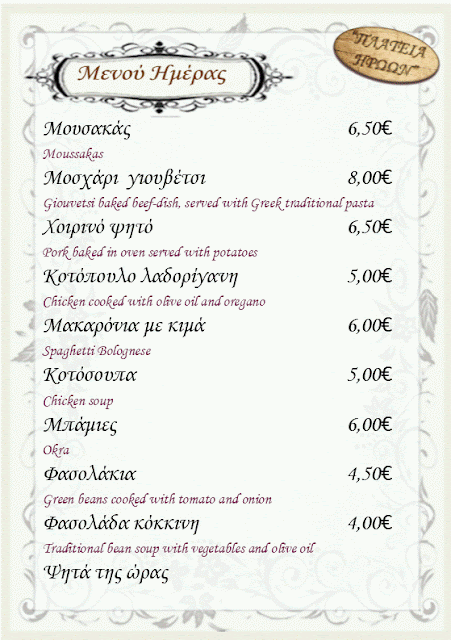 "ΠΛΑΤΕΙΑ ΗΡΩΩΝ"

Μενού Ημέρας

Μουσακάς 6,50€
Moussakas

Μοσχάρι γιουβέτσι 8,00€
Giouvetsi baked beef-dish, served with Greek traditional pasta

Χοιρινό ψητό 6,50€
Pork baked in oven served with potatoes

Κοτόπουλο λαδορίγανη 5,00€
Chicken cooked with olive oil and oregano

Μακαρόνια με κιμά 6,00€
Spaghetti Bolognese

Κοτόσουπα 5,00€
Chicken soup

Μπάμιες 6,00€
Okra

Φασολάκια 4,50€
Green beans cooked with tomato and onion

Φασολάδα κόκκινη 4,00€
Traditional bean soup with vegetables and olive oil

Ψητά της ώρας